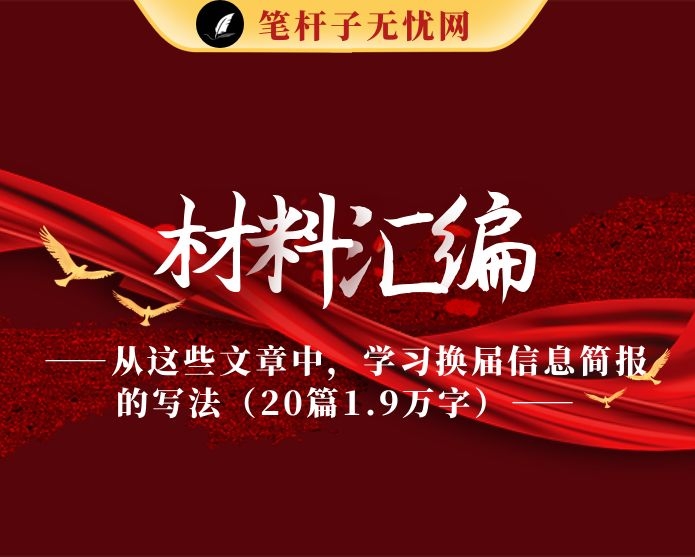 笔杆子无忧网

材料汇编

——从这些文章中，学习换届信息简报的写法（20篇1.9万字）——